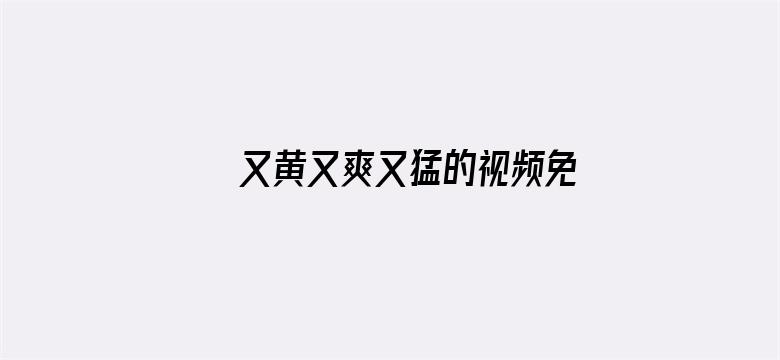 又黄又爽又猛的视频免